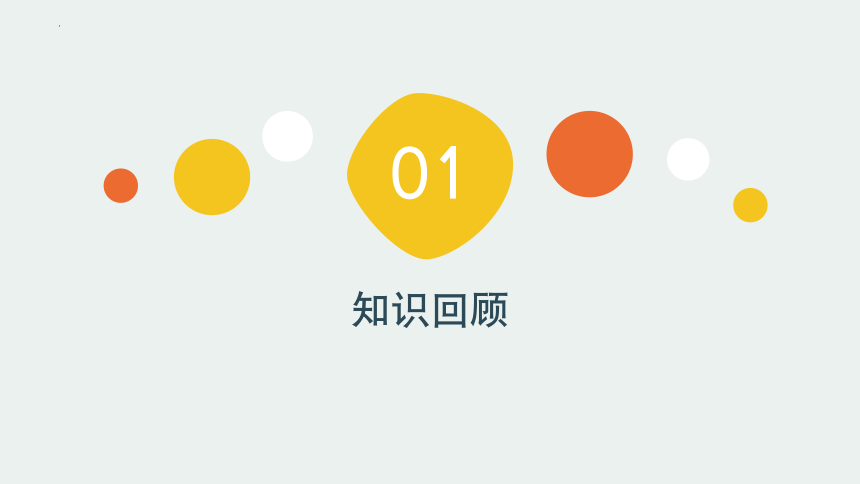 01

知识回顾